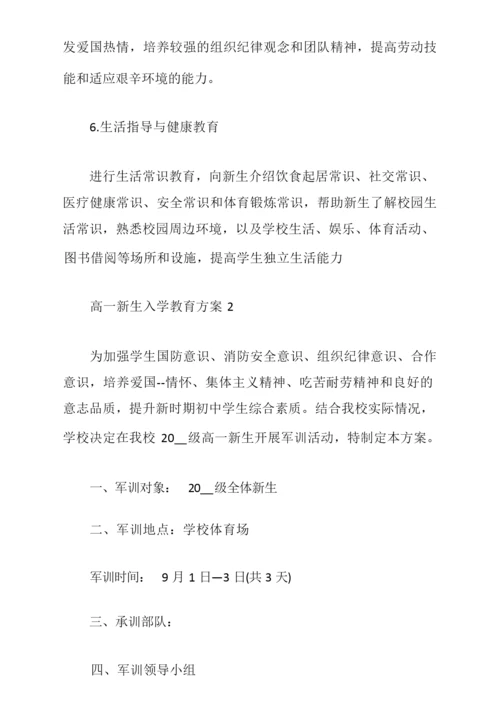 发爱国热情，培养较强的组织纪律观念和团队精神，提高劳动技能和适应艰辛环境的能力。

6.生活指导与健康教育

进行生活常识教育，向新生介绍饮食起居常识、社交常识、医疗健康常识、安全常识和体育锻炼常识，帮助新生了解校园生活常识，熟悉校园周边环境，以及学校生活、娱乐、体育活动、图书借阅等场所和设施，提高学生独立生活能力

高一新生入学教育方案 2

为加强学生国防意识、消防安全意识、组织纪律意识、合作意识，培养爱国--情怀、集体主义精神、吃苦耐劳精神和良好的意志品质，提升新时期初中学生综合素质。结合我校实际情况，学校决定在我校 20__级高一新生开展军训活动，特制定本方案。

一、军训对象： 20__级全体新生

二、军训地点：学校体育场

军训时间： 9 月 1 日—3 日(共 3 天)

三、承训部队：

四、军训领导小组